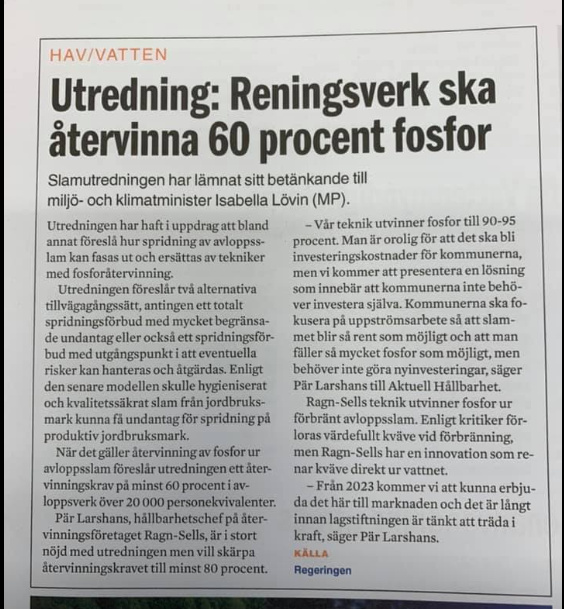 HAV/VATTEN

Utredning: Reningsverk ska återvinna 60 procent fosfor

Slamutredningen har lämnat sitt betänkande till miljö- och klimatminister Isabella Lövin (MP).

Utredningen har haft i uppdrag att bland annat föreslå hur spridning av avloppsslam kan fasas ut och ersättas av tekniker med fosforåtervinning.

Utredningen föreslår två alternativa tillvägagångssätt, antingen ett totalt spridningsförbud med mycket begränsade undantag eller också ett spridningsförbud med utgångspunkt i att eventuella risker kan hanteras och åtgärdas. Enligt den senare modellen skulle hygieniserat och kvalitetssäkrat slam från jordbruksmark kunna få undantag för spridning på produktiv jordbruksmark.

När det gäller återvinning av fosfor ur avloppsslam föreslår utredningen ett återvinningskrav på minst 60 procent i avloppsverk över 20 000 personekvivalenter.

Pär Larshans, hållbarhetschef på återvinningsföretaget Ragn-Sells, är i stort nöjd med utredningen men vill skärpa återvinningskravet till minst 80 procent.

– Vår teknik utvinner fosfor till 90-95 procent. Man är orolig för att det ska bli investeringskostnader för kommunerna, men vi kommer att presentera en lösning som innebär att kommunerna inte behöver investera själva. Kommunerna ska fokusera på uppströmsarbete så att slammet blir så rent som möjligt och att man fäller så mycket fosfor som möjligt, men behöver inte göra nyinvesteringar, säger Pär Larshans till Aktuell Hållbarhet.

Ragn-Sells teknik utvinner fosfor ur förbränt avloppsslam. Enligt kritiker förloras värdefullt kväve vid förbränning, men Ragn-Sells har en innovation som renar kväve direkt ur vattnet.

– Från 2023 kommer vi att kunna erbjuda det här till marknaden och det är långt innan lagstiftningen är tänkt att träda i kraft, säger Pär Larshans.

KÄLLA
Regeringen